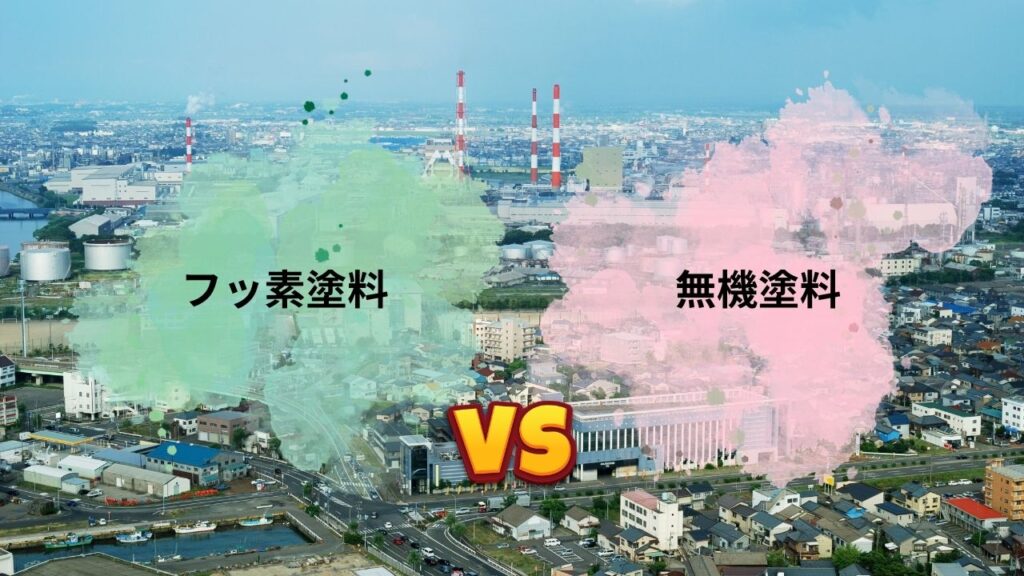 フッ素塗料

無機塗料

VS